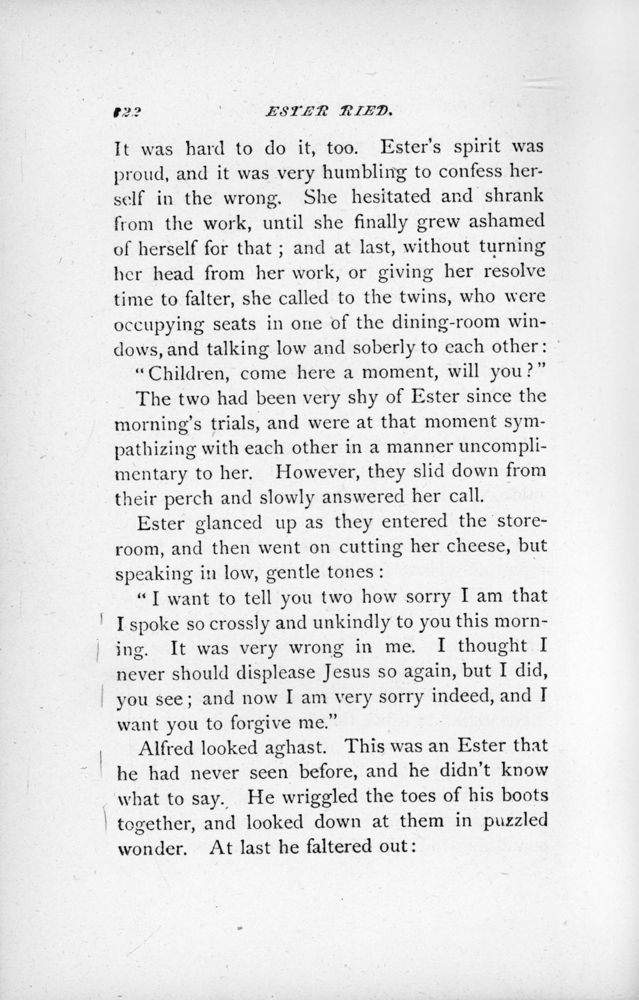 122 ESTER RIED.

It was hard to do it, too. Ester's spirit was proud, and it was very humbling to confess herself in the wrong. She hesitated and shrank from the work, until she finally grew ashamed of herself for that; and at last, without turning her head from her work, or giving her resolve time to falter, she called to the twins, who were occupying seats in one of the dining-room windows, and talking low and soberly to each other:

"Children, come here a moment, will you?"

The two had been very shy of Ester since the morning's trials, and were at that moment sympathizing with each other in a manner uncomplimentary to her. However, they slid down from their perch and slowly answered her call.

Ester glanced up as they entered the storeroom, and then went on cutting her cheese, but speaking in low, gentle tones:

"I want to tell you two how sorry I am that I spoke so crossly and unkindly to you this morning. It was very wrong in me. I thought I never should displease Jesus so again, but I did, you see; and now I am very sorry indeed, and I want you to forgive me."

Alfred looked aghast. This was an Ester that he had never seen before, and he didn't know what to say. He wriggled the toes of his boots together, and looked down at them in puzzled wonder. At last he faltered out: